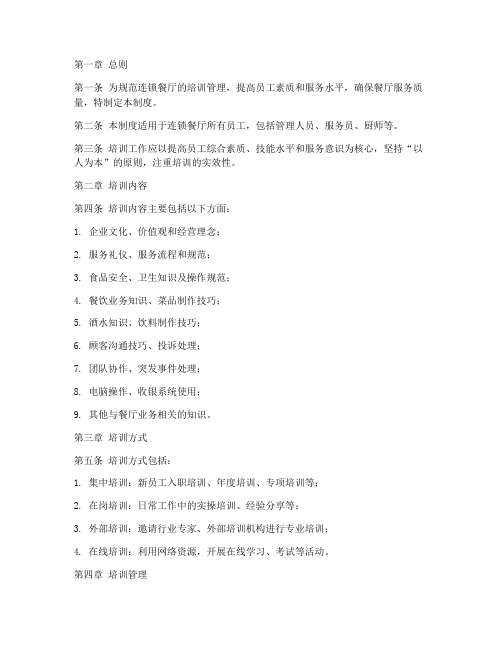 第一章 总则

第一条 为规范连锁餐厅的培训管理，提高员工素质和服务水平，确保餐厅服务质量，特制定本制度。

第二条 本制度适用于连锁餐厅所有员工，包括管理人员、服务员、厨师等。

第三条 培训工作应以提高员工综合素质、技能水平和服务意识为核心，坚持“以人为本”的原则，注重培训的实效性。

第二章 培训内容

第四条 培训内容主要包括以下方面：

1. 企业文化、价值观和经营理念；

2. 服务礼仪、服务流程和规范；

3. 食品安全、卫生知识及操作规范；

4. 餐饮业务知识、菜品制作技巧；

5. 酒水知识、饮料制作技巧；

6. 顾客沟通技巧、投诉处理；

7. 团队协作、突发事件处理；

8. 电脑操作、收银系统使用；

9. 其他与餐厅业务相关的知识。

第三章 培训方式

第五条 培训方式包括：

1. 集中培训：新员工入职培训、年度培训、专项培训等；

2. 在岗培训：日常工作中的实操培训、经验分享等；

3. 外部培训：邀请行业专家、外部培训机构进行专业培训；

4. 在线培训：利用网络资源，开展在线学习、考试等活动。

第四章 培训管理